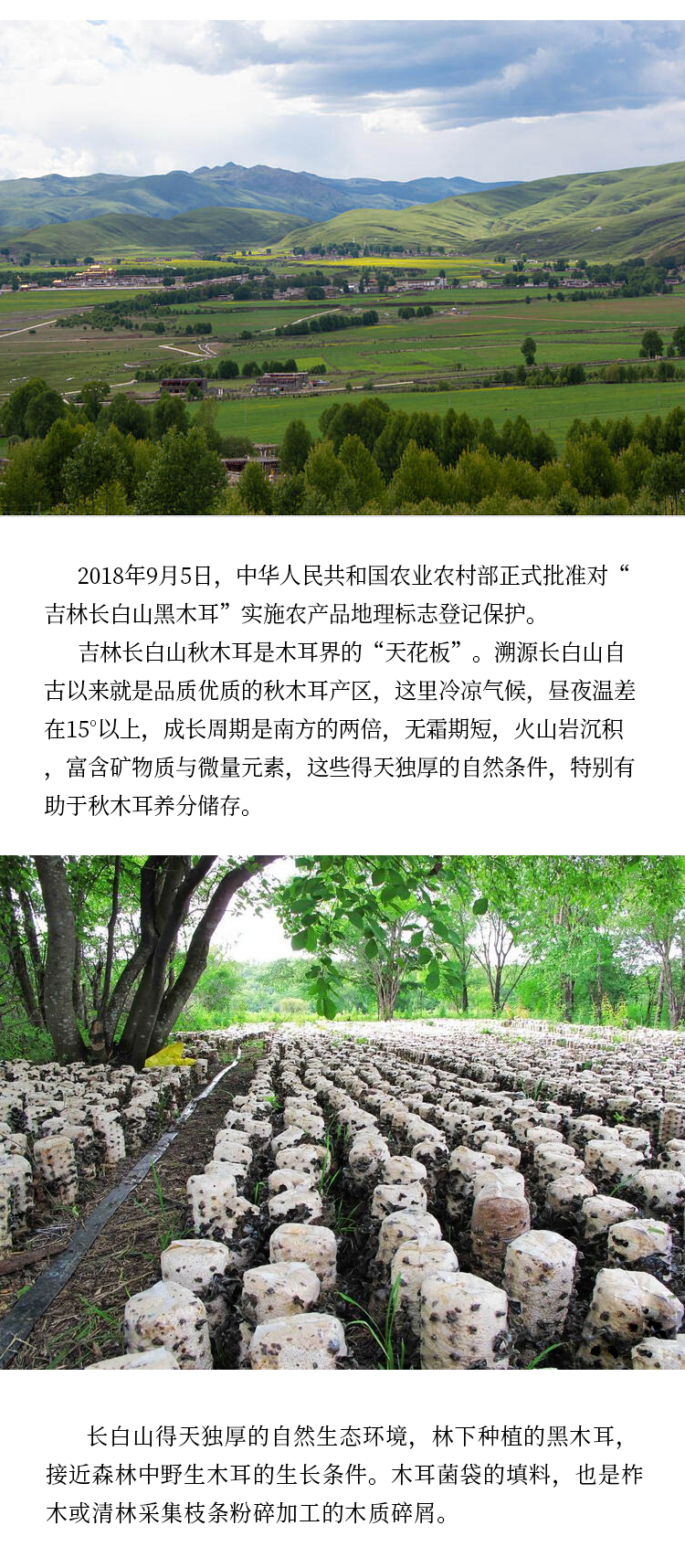 2018年9月5日，中华人民共和国农业农村部正式批准对“吉林长白山黑木耳”实施农产品地理标志登记保护。

吉林长白山秋木耳是木耳界的“天花板”。溯源长白山自古以来就是品质优质的秋木耳产区，这里冷凉气候，昼夜温差在15°以上，成长周期是南方的两倍，无霜期短，火山岩沉积，富含矿物质与微量元素，这些得天独厚的自然条件，特别有助于秋木耳养分储存。

长白山得天独厚的自然生态环境，林下种植的黑木耳，接近森林中野生木耳的生长条件。木耳菌袋的填料，也是柞木或清林采集枝条粉碎加工的木质碎屑。